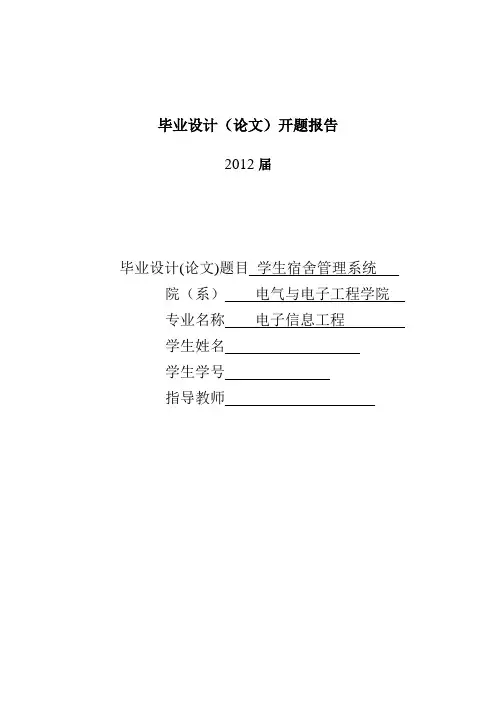 毕业设计（论文）开题报告

2012 届

毕业设计(论文)题目 学生宿舍管理系统
院（系） 电气与电子工程学院
专业名称 电子信息工程
学生姓名
学生学号
指导教师